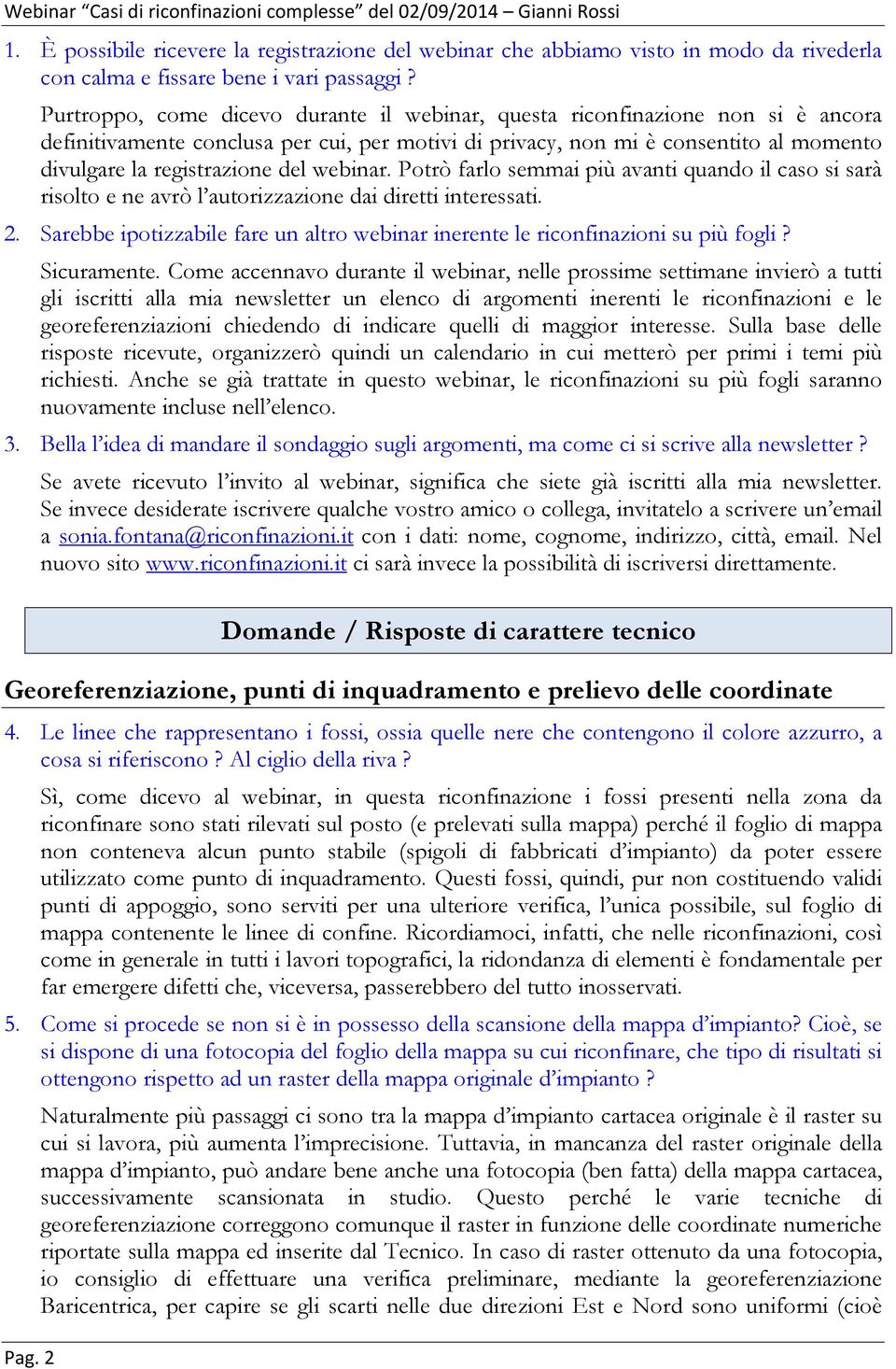 Webinar “Casi di riconfinazioni complesse” del 02/09/2014 – Gianni Rossi

1. È possibile ricevere la registrazione del webinar che abbiamo visto in modo da rivederla con calma e fissare bene i vari passaggi ?

Purtroppo, come dicevo durante il webinar, questa riconfinazione non si è ancora definitivamente conclusa per cui, per motivi di privacy, non mi è consentito al momento divulgare la registrazione del webinar. Potrò farlo semmai più avanti quando il caso si sarà risolto e ne avrò l’autorizzazione dai diretti interessati.

2. Sarebbe ipotizzabile fare un altro webinar inerente le riconfinazioni su più fogli ?

Sicuramente. Come accennavo durante il webinar, nelle prossime settimane invierò a tutti gli iscritti alla mia newsletter un elenco di argomenti inerenti le riconfinazioni e le georeferenziazioni chiedendo di indicare quelli di maggior interesse. Sulla base delle risposte ricevute, organizzerò quindi un calendario in cui metterò per primi i temi più richiesti. Anche se già trattate in questo webinar, le riconfinazioni su più fogli saranno nuovamente incluse nell’elenco.

3. Bella l’idea di mandare il sondaggio sugli argomenti, ma come ci si scrive alla newsletter ?

Se avete ricevuto l’invito al webinar, significa che siete già iscritti alla mia newsletter. Se invece desiderate iscrivere qualche vostro amico o collega, invitatelo a scrivere un’email a sonia.fontana@riconfinazioni.it con i dati: nome, cognome, indirizzo, città, email. Nel nuovo sito www.riconfinazioni.it ci sarà invece la possibilità di iscriversi direttamente.

Domande / Risposte di carattere tecnico

Georeferenziazione, punti di inquadramento e prelievo delle coordinate

4. Le linee che rappresentano i fossi, ossia quelle nere che contengono il colore azzurro, a cosa si riferiscono ? Al ciglio della riva ?

Sì, come dicevo al webinar, in questa riconfinazione i fossi presenti nella zona da riconfinare sono stati rilevati sul posto (e prelevati sulla mappa) perché il foglio di mappa non conteneva alcun punto stabile (spigoli di fabbricati d’impianto) da poter essere utilizzato come punto di inquadramento. Questi fossi, quindi, pur non costituendo validi punti di appoggio, sono serviti per una ulteriore verifica, l’unica possibile, sul foglio di mappa contenente le linee di confine. Ricordiamoci, infatti, che nelle riconfinazioni, così come in generale in tutti i lavori topografici, la ridondanza di elementi è fondamentale per far emergere difetti che, viceversa, passerebbero del tutto inosservati.

5. Come si procede se non si è in possesso della scansione della mappa d’impianto? Cioè, se si dispone di una fotocopia del foglio della mappa su cui riconfinare, che tipo di risultati si ottengono rispetto ad un raster della mappa originale d’impianto ?

Naturalmente più passaggi ci sono tra la mappa d’impianto cartacea originale è il raster su cui si lavora, più aumenta l’imprecisione. Tuttavia, in mancanza del raster originale della mappa d’impianto, può andare bene anche una fotocopia (ben fatta) della mappa cartacea, successivamente scansionata in studio. Questo perché le varie tecniche di georeferenziazione correggono comunque il raster in funzione delle coordinate numeriche riportate sulla mappa ed inserite dal Tecnico. In caso di raster ottenuto da una fotocopia, io consiglio di effettuare una verifica preliminare, mediante la georeferenziazione Baricentrica, per capire se gli scarti nelle due direzioni Est e Nord sono uniformi (cioè

Pag. 2